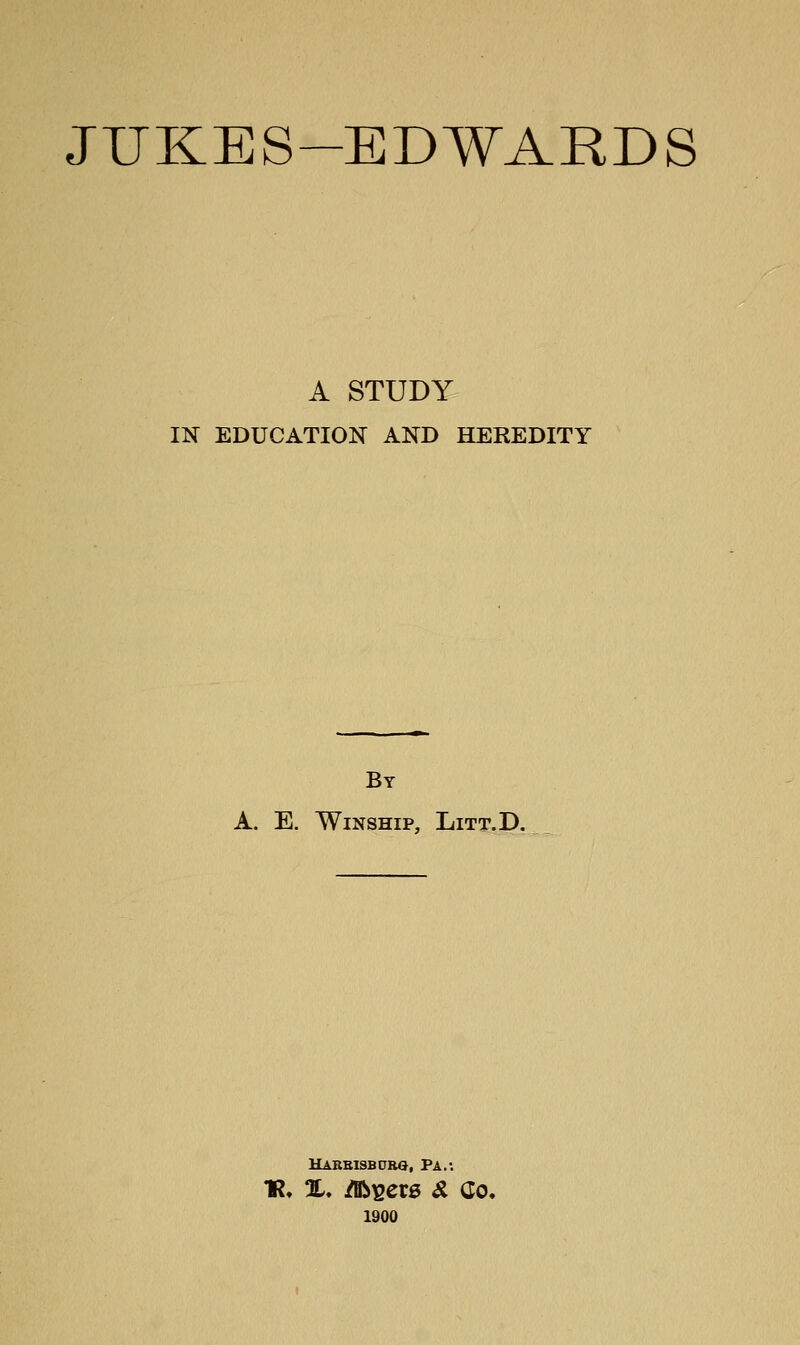 JUKES–EDWARDS

A STUDY
IN EDUCATION AND HEREDITY

By
A. E. Winship, Litt.D.

Harrisburg, Pa.:
R. L. Myers & Co.
1900